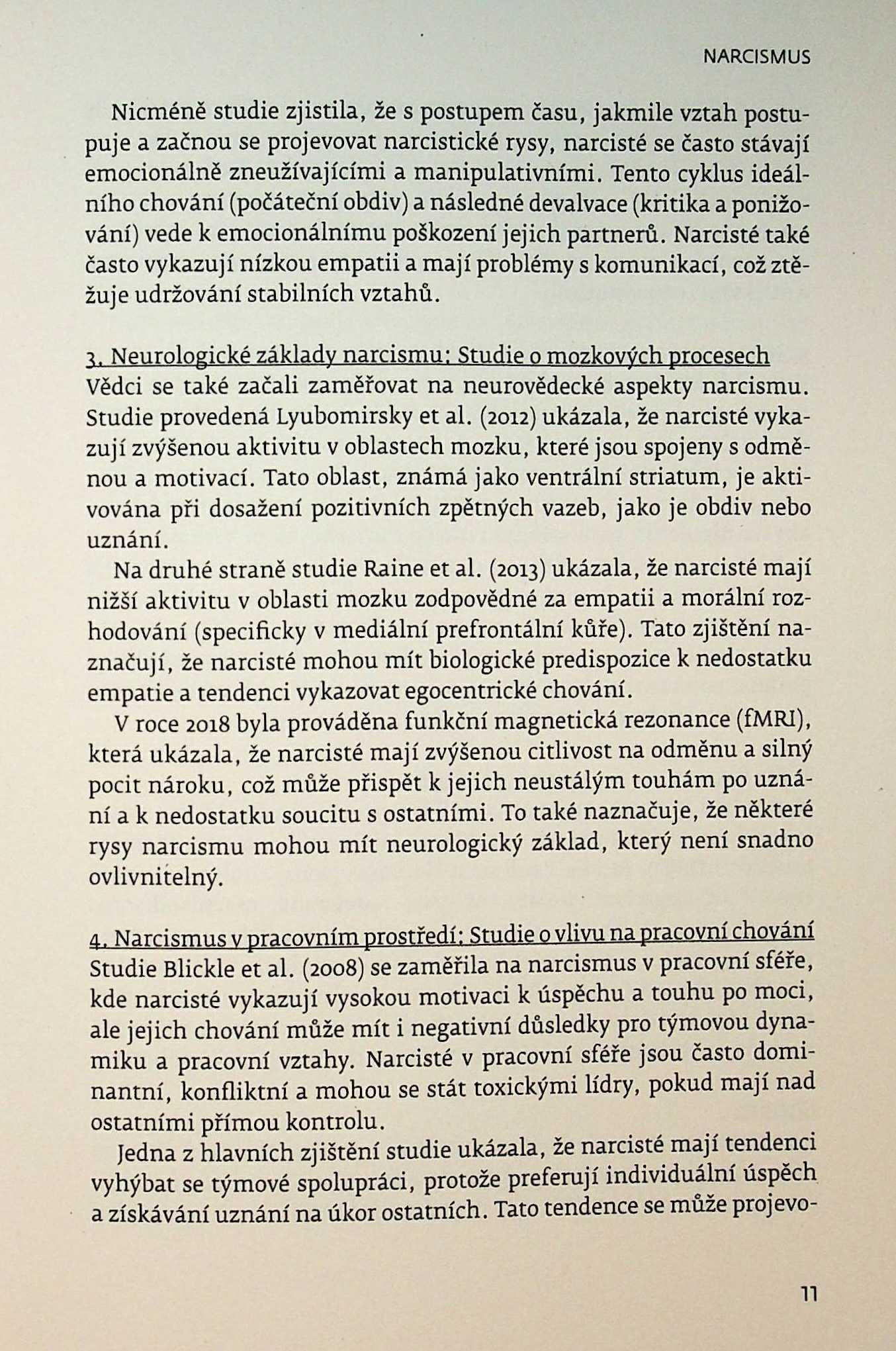 NARCISMUS

Nicméně studie zjistila, že s postupem času, jakmile vztah postupuje a začnou se projevovat narcistické rysy, narcisté se často stávají emocionálně zneužívajícími a manipulativními. Tento cyklus ideálního chování (počáteční obdiv) a následné devalvace (kritika a ponižování) vede k emocionálnímu poškození jejich partnerů. Narcisté také často vykazují nízkou empatii a mají problémy s komunikací, což ztěžuje udržování stabilních vztahů.

3. Neurologické základy narcismu: Studie o mozkových procesech
Vědci se také začali zaměřovat na neurovědecké aspekty narcismu. Studie provedená Lyubomirsky et al. (2012) ukázala, že narcisté vykazují zvýšenou aktivitu v oblastech mozku, které jsou spojeny s odměnou a motivací. Tato oblast, známá jako ventrální striatum, je aktivována při dosažení pozitivních zpětných vazeb, jako je obdiv nebo uznání.

Na druhé straně studie Raine et al. (2013) ukázala, že narcisté mají nižší aktivitu v oblasti mozku zodpovědné za empatii a morální rozhodování (specificky v mediální prefrontální kůře). Tato zjištění naznačují, že narcisté mohou mít biologické predispozice k nedostatku empatie a tendenci vykazovat egocentrické chování.

V roce 2018 byla prováděna funkční magnetická rezonance (fMRI), která ukázala, že narcisté mají zvýšenou citlivost na odměnu a silný pocit nároku, což může přispět k jejich neustálým touhám po uznání a k nedostatku soucitu s ostatními. To také naznačuje, že některé rysy narcismu mohou mít neurologický základ, který není snadno ovlivnitelný.

4. Narcismus v pracovním prostředí: Studie o vlivu na pracovní chování
Studie Blickle et al. (2008) se zaměřila na narcismus v pracovní sféře, kde narcisté vykazují vysokou motivaci k úspěchu a touhu po moci, ale jejich chování může mít i negativní důsledky pro týmovou dynamiku a pracovní vztahy. Narcisté v pracovní sféře jsou často dominantní, konfliktní a mohou se stát toxickými lídry, pokud mají nad ostatními přímou kontrolu.

Jedna z hlavních zjištění studie ukázala, že narcisté mají tendenci vyhýbat se týmové spolupráci, protože preferují individuální úspěch a získávání uznání na úkor ostatních. Tato tendence se může projevo-

11